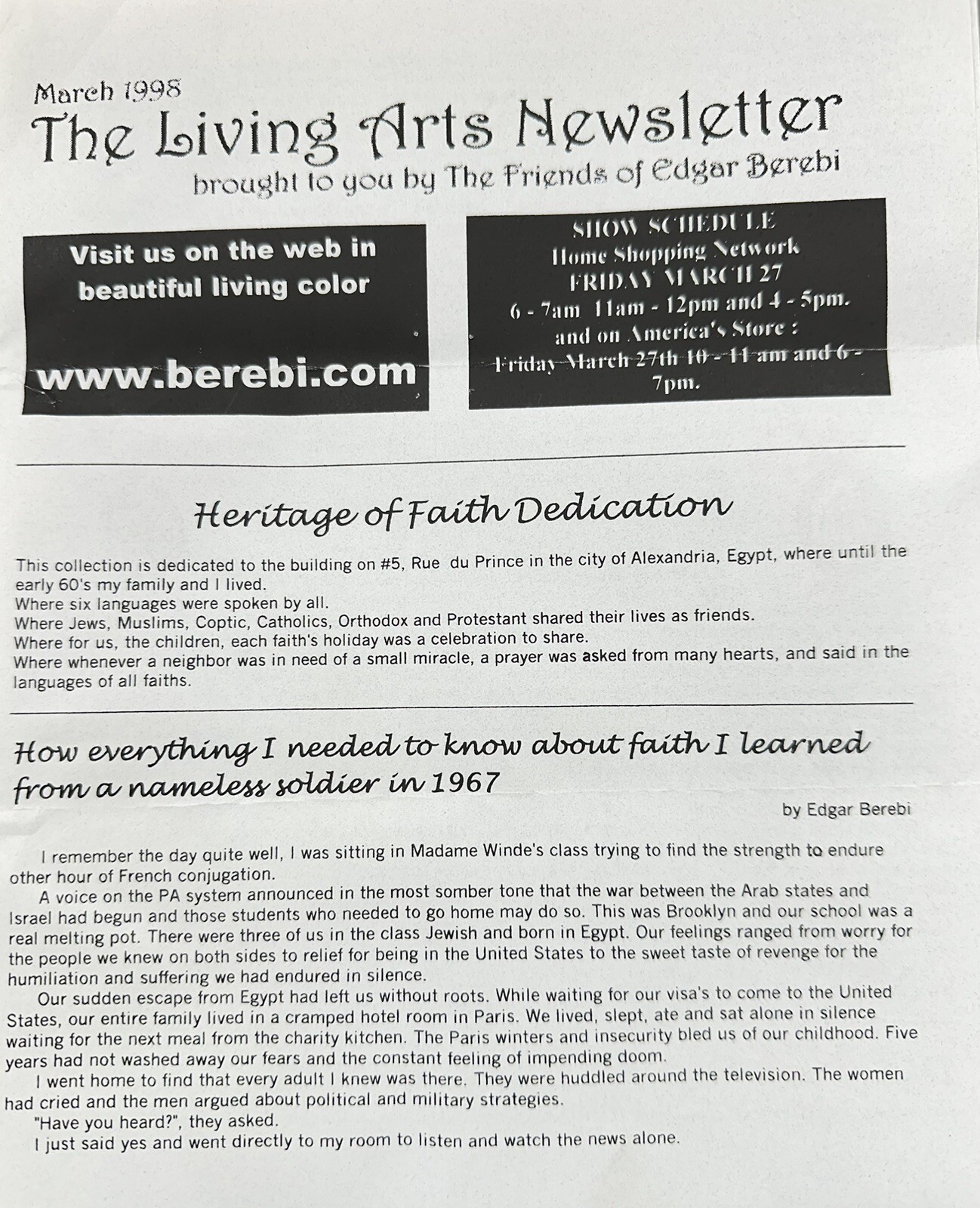 March 1998
The Living Arts Newsletter
brought to you by The Friends of Edgar Berebi

Visit us on the web in beautiful living color

www.berebi.com

SHOW SCHEDULE
Home Shopping Network
FRIDAY MARCH 27
6 - 7am 11am - 12pm and 4 - 5pm.
and on America's Store :
Friday March 27th 10 - 11 am and 6 - 7pm.

Heritage of Faith Dedication

This collection is dedicated to the building on #5, Rue du Prince in the city of Alexandria, Egypt, where until the early 60's my family and I lived.
Where six languages were spoken by all.
Where Jews, Muslims, Coptic, Catholics, Orthodox and Protestant shared their lives as friends.
Where for us, the children, each faith's holiday was a celebration to share.
Where whenever a neighbor was in need of a small miracle, a prayer was asked from many hearts, and said in the languages of all faiths.

How everything I needed to know about faith I learned from a nameless soldier in 1967

by Edgar Berebi

I remember the day quite well, I was sitting in Madame Winde's class trying to find the strength to endure other hour of French conjugation.

A voice on the PA system announced in the most somber tone that the war between the Arab states and Israel had begun and those students who needed to go home may do so. This was Brooklyn and our school was a real melting pot. There were three of us in the class Jewish and born in Egypt. Our feelings ranged from worry for the people we knew on both sides to relief for being in the United States to the sweet taste of revenge for the humiliation and suffering we had endured in silence.

Our sudden escape from Egypt had left us without roots. While waiting for our visa's to come to the United States, our entire family lived in a cramped hotel room in Paris. We lived, slept, ate and sat alone in silence waiting for the next meal from the charity kitchen. The Paris winters and insecurity bled us of our childhood. Five years had not washed away our fears and the constant feeling of impending doom.

I went home to find that every adult I knew was there. They were huddled around the television. The women had cried and the men argued about political and military strategies.

"Have you heard?", they asked.

I just said yes and went directly to my room to listen and watch the news alone.